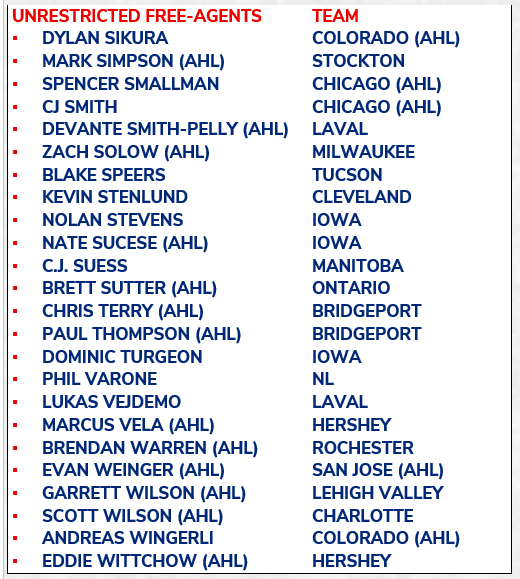 | UNRESTRICTED FREE-AGENTS | TEAM |
|---|---|
| ▪ DYLAN SIKURA | COLORADO (AHL) |
| ▪ MARK SIMPSON (AHL) | STOCKTON |
| ▪ SPENCER SMALLMAN | CHICAGO (AHL) |
| ▪ CJ SMITH | CHICAGO (AHL) |
| ▪ DEVANTE SMITH-PELLY (AHL) | LAVAL |
| ▪ ZACH SOLOW (AHL) | MILWAUKEE |
| ▪ BLAKE SPEERS | TUCSON |
| ▪ KEVIN STENLUND | CLEVELAND |
| ▪ NOLAN STEVENS | IOWA |
| ▪ NATE SUCESE (AHL) | IOWA |
| ▪ C.J. SUESS | MANITOBA |
| ▪ BRETT SUTTER (AHL) | ONTARIO |
| ▪ CHRIS TERRY (AHL) | BRIDGEPORT |
| ▪ PAUL THOMPSON (AHL) | BRIDGEPORT |
| ▪ DOMINIC TURGEON | IOWA |
| ▪ PHIL VARONE | NL |
| ▪ LUKAS VEJDEMO | LAVAL |
| ▪ MARCUS VELA (AHL) | HERSHEY |
| ▪ BRENDAN WARREN (AHL) | ROCHESTER |
| ▪ EVAN WEINGER (AHL) | SAN JOSE (AHL) |
| ▪ GARRETT WILSON (AHL) | LEHIGH VALLEY |
| ▪ SCOTT WILSON (AHL) | CHARLOTTE |
| ▪ ANDREAS WINGERLI | COLORADO (AHL) |
| ▪ EDDIE WITTCHOW (AHL) | HERSHEY |